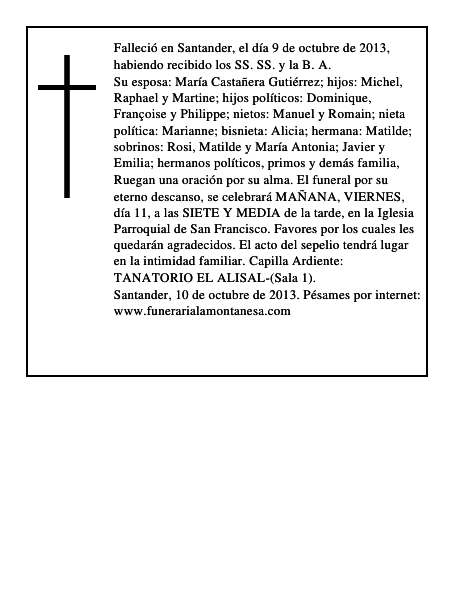 Falleció en Santander, el día 9 de octubre de 2013, habiendo recibido los SS. SS. y la B. A.
Su esposa: María Castañera Gutiérrez; hijos: Michel, Raphael y Martine; hijos políticos: Dominique, Françoise y Philippe; nietos: Manuel y Romain; nieta política: Marianne; bisnieta: Alicia; hermana: Matilde; sobrinos: Rosi, Matilde y María Antonia; Javier y Emilia; hermanos políticos, primos y demás familia, Ruegan una oración por su alma. El funeral por su eterno descanso, se celebrará MAÑANA, VIERNES, día 11, a las SIETE Y MEDIA de la tarde, en la Iglesia Parroquial de San Francisco. Favores por los cuales les quedarán agradecidos. El acto del sepelio tendrá lugar en la intimidad familiar. Capilla Ardiente: TANATORIO EL ALISAL-(Sala 1).
Santander, 10 de octubre de 2013. Pésames por internet: www.funerarialamontanesa.com